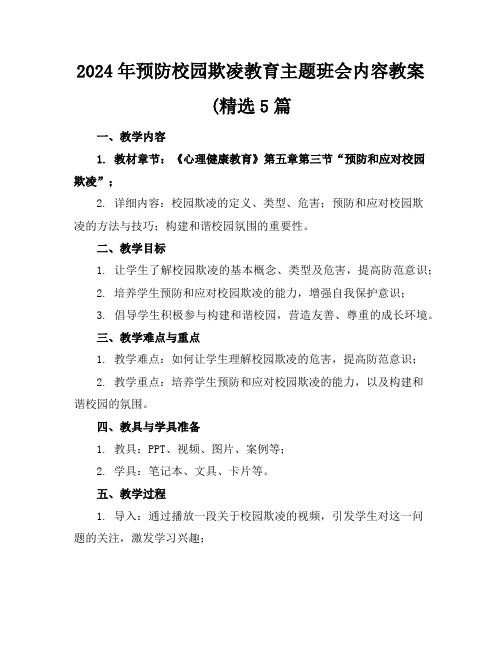 2024年预防校园欺凌教育主题班会内容教案(精选5篇

一、教学内容

1. 教材章节：《心理健康教育》第五章第三节“预防和应对校园欺凌”；

2. 详细内容：校园欺凌的定义、类型、危害；预防和应对校园欺凌的方法与技巧；构建和谐校园氛围的重要性。

二、教学目标

1. 让学生了解校园欺凌的基本概念、类型及危害，提高防范意识；

2. 培养学生预防和应对校园欺凌的能力，增强自我保护意识；

3. 倡导学生积极参与构建和谐校园，营造友善、尊重的成长环境。

三、教学难点与重点

1. 教学难点：如何让学生理解校园欺凌的危害，提高防范意识；

2. 教学重点：培养学生预防和应对校园欺凌的能力，以及构建和谐校园的氛围。

四、教具与学具准备

1. 教具：PPT、视频、图片、案例等；

2. 学具：笔记本、文具、卡片等。

五、教学过程

1. 导入：通过播放一段关于校园欺凌的视频，引发学生对这一问题的关注，激发学习兴趣；